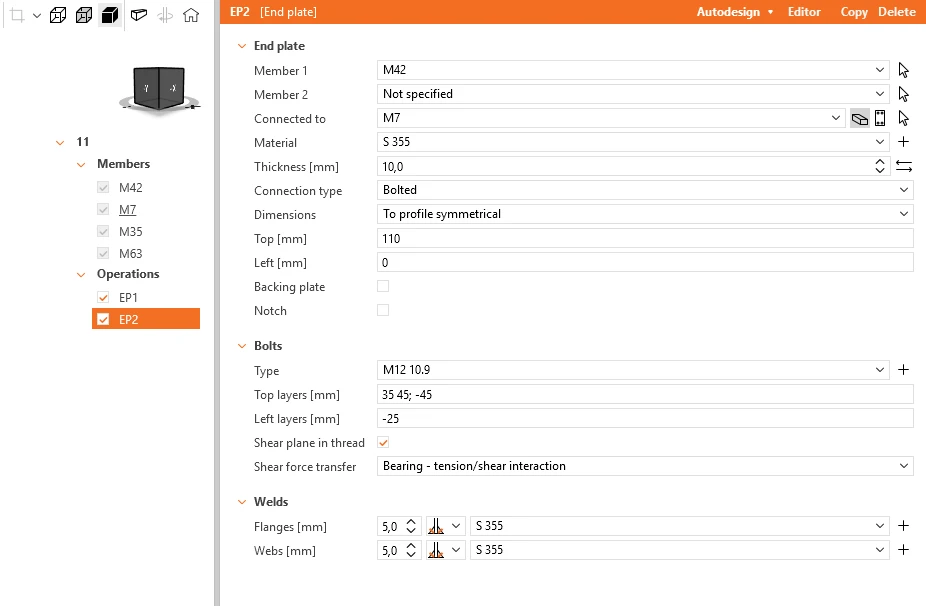 11
Members
M42
M7
M35
M63
Operations
EP1
EP2

EP2 [End plate]
Autodesign
Editor
Copy
Delete

End plate
Member 1 M42
Member 2 Not specified
Connected to M7
Material S 355
Thickness [mm] 10,0
Connection type Bolted
Dimensions To profile symmetrical
Top [mm] 110
Left [mm] 0
Backing plate
Notch

Bolts
Type M12 10.9
Top layers [mm] 35 45; -45
Left layers [mm] -25
Shear plane in thread
Shear force transfer Bearing - tension/shear interaction

Welds
Flanges [mm] 5,0 S 355
Webs [mm] 5,0 S 355